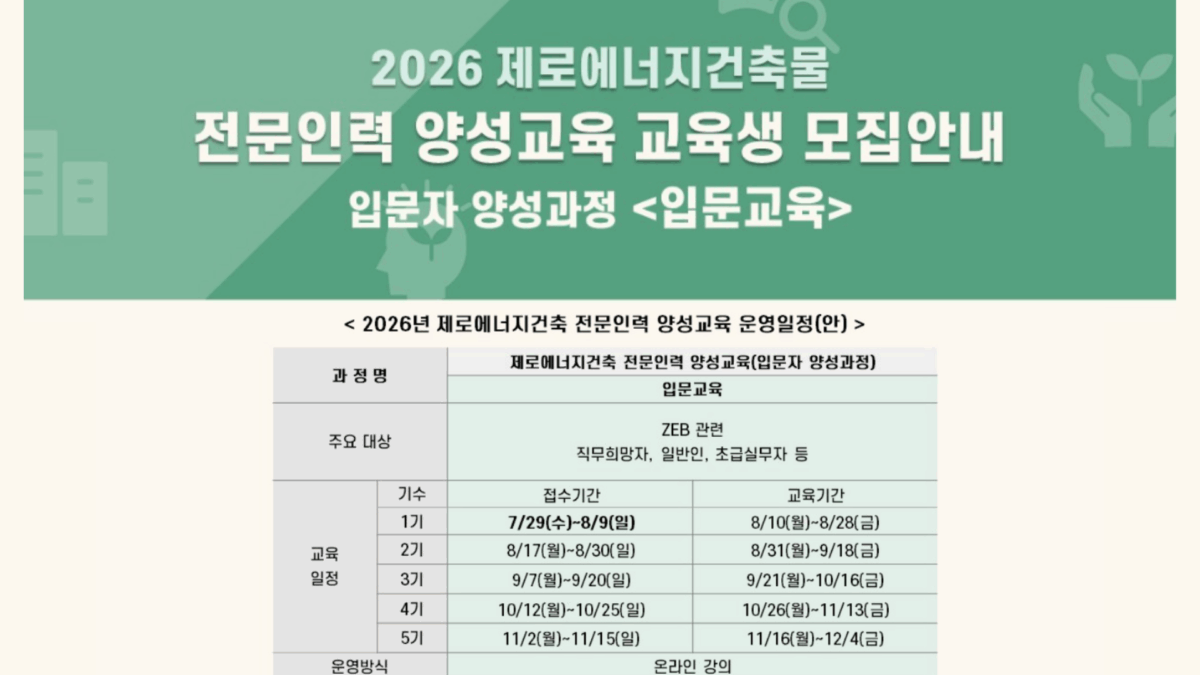 2026 제로에너지건축물
전문인력 양성교육 교육생 모집안내
입문자 양성과정 <입문교육>

< 2026년 제로에너지건축 전문인력 양성교육 운영일정(안) >

| 과 정 명 | | 제로에너지건축 전문인력 양성교육(입문자 양성과정) | |
|---|---|---|---|
| | | 입문교육 | |
| 주요 대상 | | ZEB 관련 직무희망자, 일반인, 초급실무자 등 | |
| 교육 일정 | 기수 | 접수기간 | 교육기간 |
| | 1기 | 7/29(수)~8/9(일) | 8/10(월)~8/28(금) |
| | 2기 | 8/17(월)~8/30(일) | 8/31(월)~9/18(금) |
| | 3기 | 9/7(월)~9/20(일) | 9/21(월)~10/16(금) |
| | 4기 | 10/12(월)~10/25(일) | 10/26(월)~11/13(금) |
| | 5기 | 11/2(월)~11/15(일) | 11/16(월)~12/4(금) |
| 운영방식 | | 온라인 강의 | |